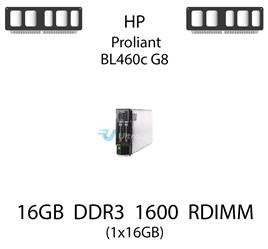 HP
Proliant
BL460c G8

16GB DDR3 1600 RDIMM
(1x16GB)